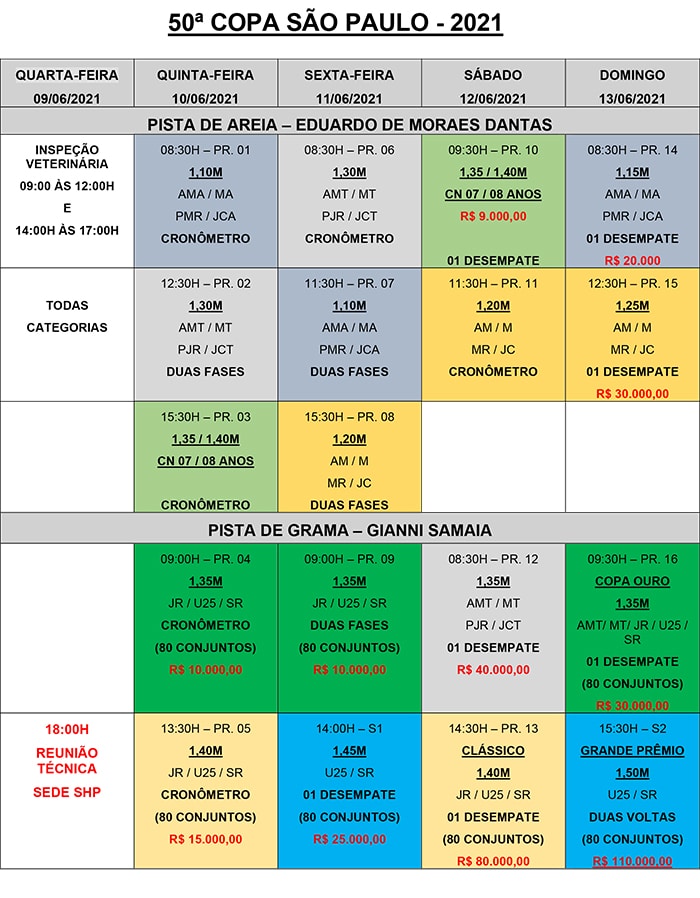 50ª COPA SÃO PAULO - 2021

| QUARTA-FEIRA 09/06/2021 | QUINTA-FEIRA 10/06/2021 | SEXTA-FEIRA 11/06/2021 | SÁBADO 12/06/2021 | DOMINGO 13/06/2021 |
|---|---|---|---|---|
| PISTA DE AREIA – EDUARDO DE MORAES DANTAS | | | | |
| INSPEÇÃO VETERINÁRIA 09:00 ÀS 12:00H E 14:00H ÀS 17:00H | 08:30H – PR. 01 1,10M AMA / MA PMR / JCA CRONÔMETRO | 08:30H – PR. 06 1,30M AMT / MT PJR / JCT CRONÔMETRO | 09:30H – PR. 10 1,35 / 1,40M CN 07 / 08 ANOS R$ 9.000,00 01 DESEMPATE | 08:30H – PR. 14 1,15M AMA / MA PMR / JCA 01 DESEMPATE R$ 20.000 |
| TODAS CATEGORIAS | 12:30H – PR. 02 1,30M AMT / MT PJR / JCT DUAS FASES | 11:30H – PR. 07 1,10M AMA / MA PMR / JCA DUAS FASES | 11:30H – PR. 11 1,20M AM / M MR / JC CRONÔMETRO | 12:30H – PR. 15 1,25M AM / M MR / JC 01 DESEMPATE R$ 30.000,00 |
| | 15:30H – PR. 03 1,35 / 1,40M CN 07 / 08 ANOS CRONÔMETRO | 15:30H – PR. 08 1,20M AM / M MR / JC DUAS FASES | | |
| PISTA DE GRAMA – GIANNI SAMAIA | | | | |
| | 09:00H – PR. 04 1,35M JR / U25 / SR CRONÔMETRO (80 CONJUNTOS) R$ 10.000,00 | 09:00H – PR. 09 1,35M JR / U25 / SR DUAS FASES (80 CONJUNTOS) R$ 10.000,00 | 08:30H – PR. 12 1,35M AMT / MT PJR / JCT 01 DESEMPATE R$ 40.000,00 | 09:30H – PR. 16 COPA OURO 1,35M AMT/ MT/ JR / U25 / SR 01 DESEMPATE (80 CONJUNTOS) R$ 30.000,00 |
| 18:00H REUNIÃO TÉCNICA SEDE SHP | 13:30H – PR. 05 1,40M JR / U25 / SR CRONÔMETRO (80 CONJUNTOS) R$ 15.000,00 | 14:00H – S1 1,45M U25 / SR 01 DESEMPATE (80 CONJUNTOS) R$ 25.000,00 | 14:30H – PR. 13 CLÁSSICO 1,40M JR / U25 / SR 01 DESEMPATE (80 CONJUNTOS) R$ 80.000,00 | 15:30H – S2 GRANDE PRÊMIO 1,50M U25 / SR DUAS VOLTAS (80 CONJUNTOS) R$ 110.000,00 |